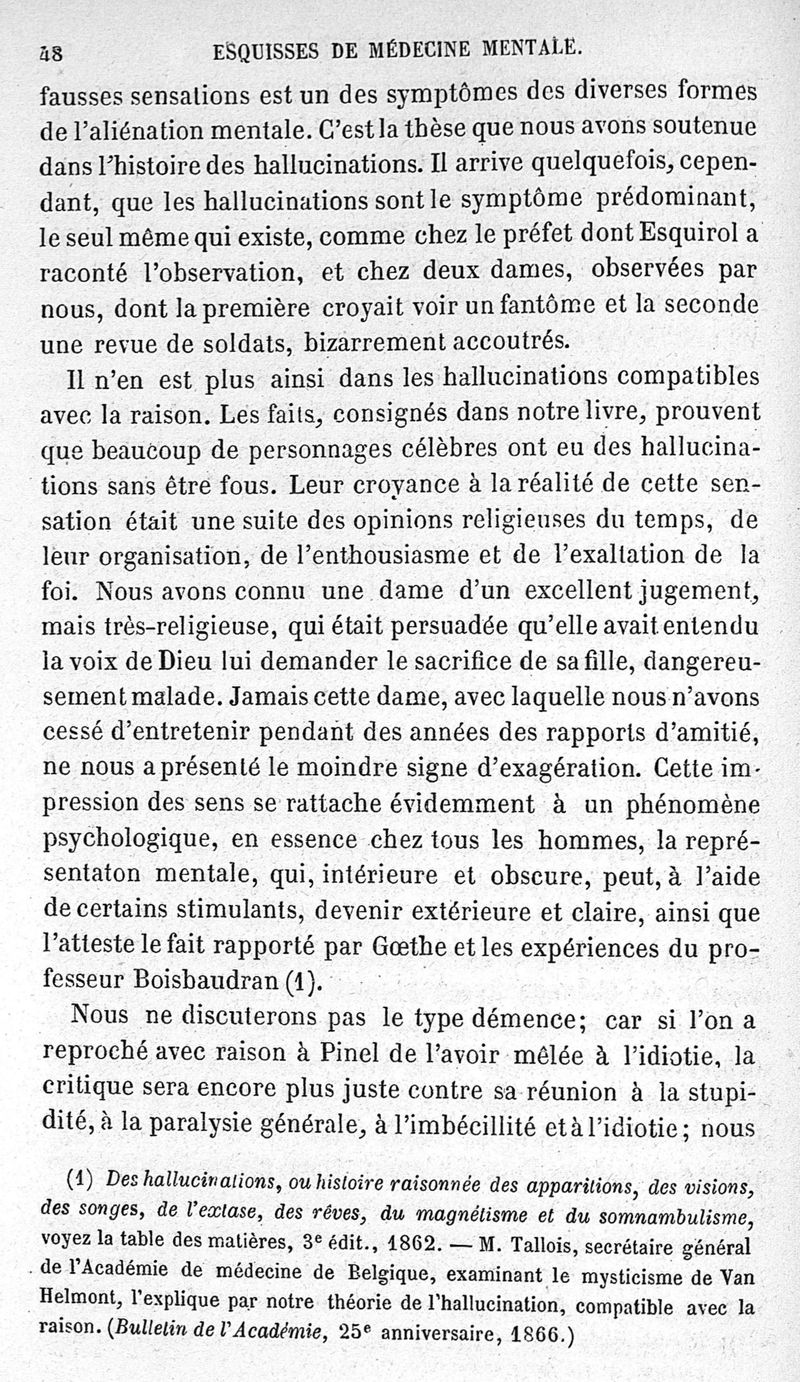 48 ESQUISSES DE MÉDECINE MENTALE.

fausses sensations est un des symptômes des diverses formes de l'aliénation mentale. C'est la thèse que nous avons soutenue dans l'histoire des hallucinations. Il arrive quelquefois, cependant, que les hallucinations sont le symptôme prédominant, le seul même qui existe, comme chez le préfet dont Esquirol a raconté l'observation, et chez deux dames, observées par nous, dont la première croyait voir un fantôme et la seconde une revue de soldats, bizarrement accoutrés.

Il n'en est plus ainsi dans les hallucinations compatibles avec la raison. Les faits, consignés dans notre livre, prouvent que beaucoup de personnages célèbres ont eu des hallucinations sans être fous. Leur croyance à la réalité de cette sensation était une suite des opinions religieuses du temps, de leur organisation, de l'enthousiasme et de l'exaltation de la foi. Nous avons connu une dame d'un excellent jugement, mais très-religieuse, qui était persuadée qu'elle avait entendu la voix de Dieu lui demander le sacrifice de sa fille, dangereusement malade. Jamais cette dame, avec laquelle nous n'avons cessé d'entretenir pendant des années des rapports d'amitié, ne nous a présenté le moindre signe d'exagération. Cette impression des sens se rattache évidemment à un phénomène psychologique, en essence chez tous les hommes, la représentaton mentale, qui, intérieure et obscure, peut, à l'aide de certains stimulants, devenir extérieure et claire, ainsi que l'atteste le fait rapporté par Gœthe et les expériences du professeur Boisbaudran (1).

Nous ne discuterons pas le type démence; car si l'on a reproché avec raison à Pinel de l'avoir mêlée à l'idiotie, la critique sera encore plus juste contre sa réunion à la stupidité, à la paralysie générale, à l'imbécillité et à l'idiotie; nous

(1) Des hallucinations, ou histoire raisonnée des apparitions, des visions, des songes, de l'extase, des rêves, du magnétisme et du somnambulisme, voyez la table des matières, 3e édit., 1862. — M. Tallois, secrétaire général de l'Académie de médecine de Belgique, examinant le mysticisme de Van Helmont, l'explique par notre théorie de l'hallucination, compatible avec la raison. (Bulletin de l'Académie, 25e anniversaire, 1866.)